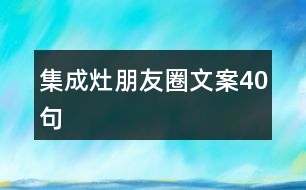 集成灶朋友圈文案40句